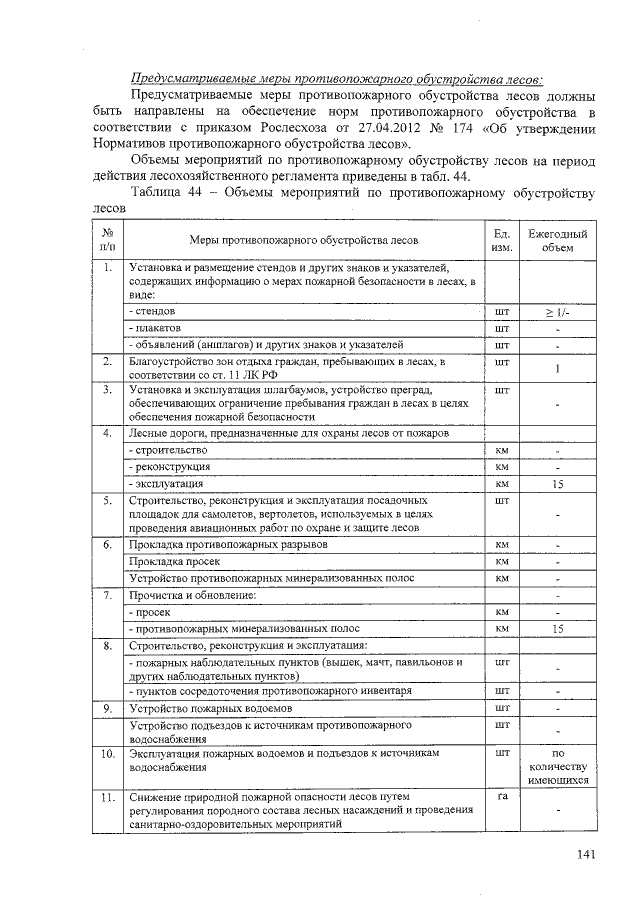 Предусматриваемые меры противопожарного обустройства лесов:

Предусматриваемые меры противопожарного обустройства лесов должны быть направлены на обеспечение норм противопожарного обустройства в соответствии с приказом Рослесхоза от 27.04.2012 № 174 «Об утверждении Нормативов противопожарного обустройства лесов».

Объемы мероприятий по противопожарному обустройству лесов на период действия лесохозяйственного регламента приведены в табл. 44.

Таблица 44 – Объемы мероприятий по противопожарному обустройству лесов

| № п/п | Меры противопожарного обустройства лесов | Ед. изм. | Ежегодный объем |
|---|---|---|---|
| 1. | Установка и размещение стендов и других знаков и указателей, содержащих информацию о мерах пожарной безопасности в лесах, в виде: | | |
| | - стендов | шт | ≥ 1/- |
| | - плакатов | шт | - |
| | - объявлений (аншлагов) и других знаков и указателей | шт | - |
| 2. | Благоустройство зон отдыха граждан, пребывающих в лесах, в соответствии со ст. 11 ЛК РФ | шт | 1 |
| 3. | Установка и эксплуатация шлагбаумов, устройство преград, обеспечивающих ограничение пребывания граждан в лесах в целях обеспечения пожарной безопасности | шт | - |
| 4. | Лесные дороги, предназначенные для охраны лесов от пожаров | | |
| | - строительство | км | - |
| | - реконструкция | км | - |
| | - эксплуатация | км | 15 |
| 5. | Строительство, реконструкция и эксплуатация посадочных площадок для самолетов, вертолетов, используемых в целях проведения авиационных работ по охране и защите лесов | шт | - |
| 6. | Прокладка противопожарных разрывов | км | - |
| | Прокладка просек | км | - |
| | Устройство противопожарных минерализованных полос | км | - |
| 7. | Прочистка и обновление: | | - |
| | - просек | км | - |
| | - противопожарных минерализованных полос | км | 15 |
| 8. | Строительство, реконструкция и эксплуатация: | | |
| | - пожарных наблюдательных пунктов (вышек, мачт, павильонов и других наблюдательных пунктов) | шт | - |
| | - пунктов сосредоточения противопожарного инвентаря | шт | - |
| 9. | Устройство пожарных водоемов | шт | - |
| | Устройство подъездов к источникам противопожарного водоснабжения | шт | - |
| 10. | Эксплуатация пожарных водоемов и подъездов к источникам водоснабжения | шт | по количеству имеющихся |
| 11. | Снижение природной пожарной опасности лесов путем регулирования породного состава лесных насаждений и проведения санитарно-оздоровительных мероприятий | га | - |

141